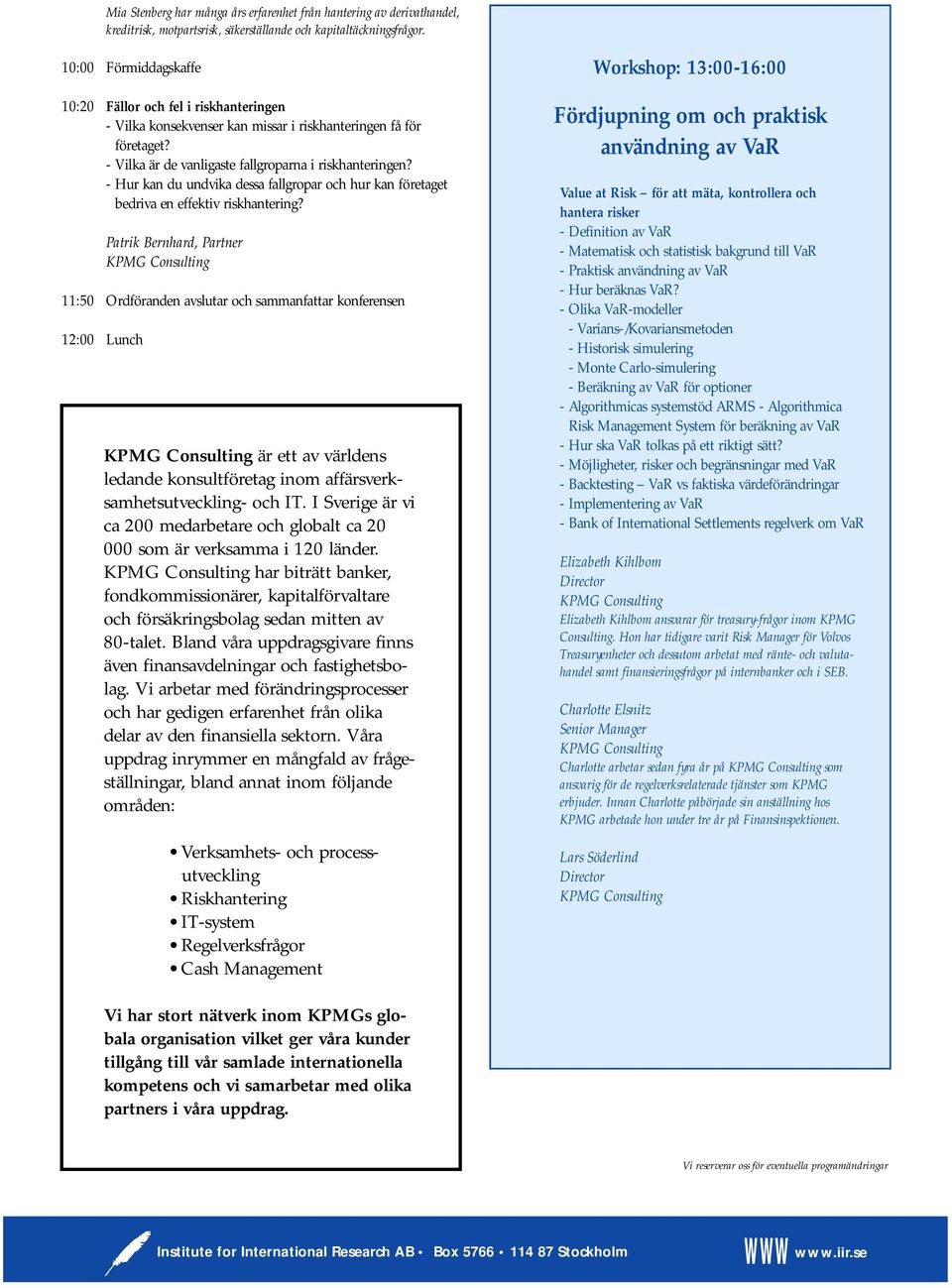 Mia Stenberg har många års erfarenhet från hantering av derivathandel, kreditrisk, motpartsrisk, säkerställande och kapitaltäckningsfrågor.

10:00 Förmiddagskaffe

10:20 Fällor och fel i riskhanteringen
- Vilka konsekvenser kan missar i riskhanteringen få för företaget?
- Vilka är de vanligaste fallgroparna i riskhanteringen?
- Hur kan du undvika dessa fallgropar och hur kan företaget bedriva en effektiv riskhantering?

Patrik Bernhard, Partner
KPMG Consulting

11:50 Ordföranden avslutar och sammanfattar konferensen

12:00 Lunch

KPMG Consulting är ett av världens ledande konsultföretag inom affärsverksamhetsutveckling- och IT. I Sverige är vi ca 200 medarbetare och globalt ca 20 000 som är verksamma i 120 länder. KPMG Consulting har biträtt banker, fondkommissionärer, kapitalförvaltare och försäkringsbolag sedan mitten av 80-talet. Bland våra uppdragsgivare finns även finansavdelningar och fastighetsbolag. Vi arbetar med förändringsprocesser och har gedigen erfarenhet från olika delar av den finansiella sektorn. Våra uppdrag inrymmer en mångfald av frågeställningar, bland annat inom följande områden:

• Verksamhets- och processutveckling
• Riskhantering
• IT-system
• Regelverksfrågor
• Cash Management

Vi har stort nätverk inom KPMGs globala organisation vilket ger våra kunder tillgång till vår samlade internationella kompetens och vi samarbetar med olika partners i våra uppdrag.

Workshop: 13:00-16:00

Fördjupning om och praktisk användning av VaR

Value at Risk – för att mäta, kontrollera och hantera risker
- Definition av VaR
- Matematisk och statistisk bakgrund till VaR
- Praktisk användning av VaR
- Hur beräknas VaR?
- Olika VaR-modeller
- Varians-/Kovariansmetoden
- Historisk simulering
- Monte Carlo-simulering
- Beräkning av VaR för optioner
- Algorithmicas systemstöd ARMS - Algorithmica Risk Management System för beräkning av VaR
- Hur ska VaR tolkas på ett riktigt sätt?
- Möjligheter, risker och begränsningar med VaR
- Backtesting – VaR vs faktiska värdeförändringar
- Implementering av VaR
- Bank of International Settlements regelverk om VaR

Elizabeth Kihlbom
Director
KPMG Consulting
Elizabeth Kihlbom ansvarar för treasury-frågor inom KPMG Consulting. Hon har tidigare varit Risk Manager för Volvos Treasuryenheter och dessutom arbetat med ränte- och valutahandel samt finansieringsfrågor på internbanker och i SEB.

Charlotte Elsnitz
Senior Manager
KPMG Consulting
Charlotte arbetar sedan fyra år på KPMG Consulting som ansvarig för de regelverksrelaterade tjänster som KPMG erbjuder. Innan Charlotte påbörjade sin anställning hos KPMG arbetade hon under tre år på Finansinspektionen.

Lars Söderlind
Director
KPMG Consulting

Vi reserverar oss för eventuella programändringar

Institute for International Research AB • Box 5766 • 114 87 Stockholm   WWW www.iir.se